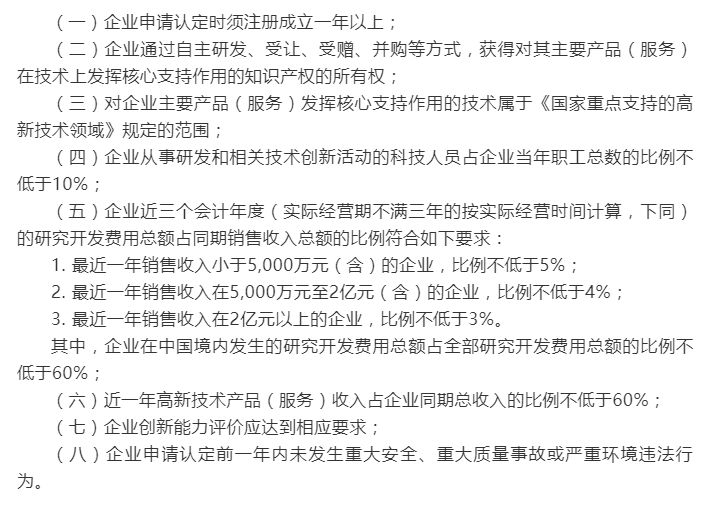 （一）企业申请认定时须注册成立一年以上；

（二）企业通过自主研发、受让、受赠、并购等方式，获得对其主要产品（服务）在技术上发挥核心支持作用的知识产权的所有权；

（三）对企业主要产品（服务）发挥核心支持作用的技术属于《国家重点支持的高新技术领域》规定的范围；

（四）企业从事研发和相关技术创新活动的科技人员占企业当年职工总数的比例不低于10%；

（五）企业近三个会计年度（实际经营期不满三年的按实际经营时间计算，下同）的研究开发费用总额占同期销售收入总额的比例符合如下要求：

1. 最近一年销售收入小于5,000万元（含）的企业，比例不低于5%；

2. 最近一年销售收入在5,000万元至2亿元（含）的企业，比例不低于4%；

3. 最近一年销售收入在2亿元以上的企业，比例不低于3%。

其中，企业在中国境内发生的研究开发费用总额占全部研究开发费用总额的比例不低于60%；

（六）近一年高新技术产品（服务）收入占企业同期总收入的比例不低于60%；

（七）企业创新能力评价应达到相应要求；

（八）企业申请认定前一年内未发生重大安全、重大质量事故或严重环境违法行为。